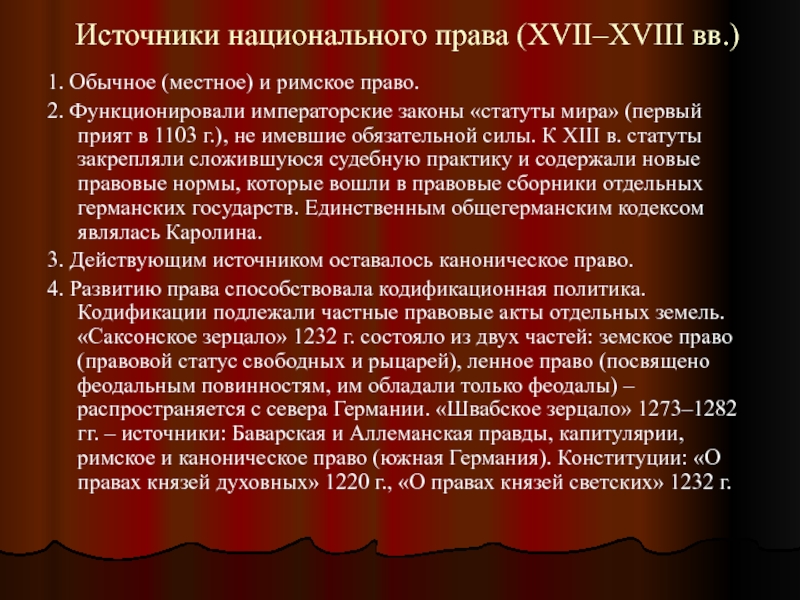 Источники национального права (XVII–XVIII вв.)

1. Обычное (местное) и римское право.

2. Функционировали императорские законы «статуты мира» (первый прият в 1103 г.), не имевшие обязательной силы. К XIII в. статуты закрепляли сложившуюся судебную практику и содержали новые правовые нормы, которые вошли в правовые сборники отдельных германских государств. Единственным общегерманским кодексом являлась Каролина.

3. Действующим источником оставалось каноническое право.

4. Развитию права способствовала кодификационная политика. Кодификации подлежали частные правовые акты отдельных земель. «Саксонское зерцало» 1232 г. состояло из двух частей: земское право (правовой статус свободных и рыцарей), ленное право (посвящено феодальным повинностям, им обладали только феодалы) – распространяется с севера Германии. «Швабское зерцало» 1273–1282 гг. – источники: Баварская и Аллеманская правды, капитулярии, римское и каноническое право (южная Германия). Конституции: «О правах князей духовных» 1220 г., «О правах князей светских» 1232 г.